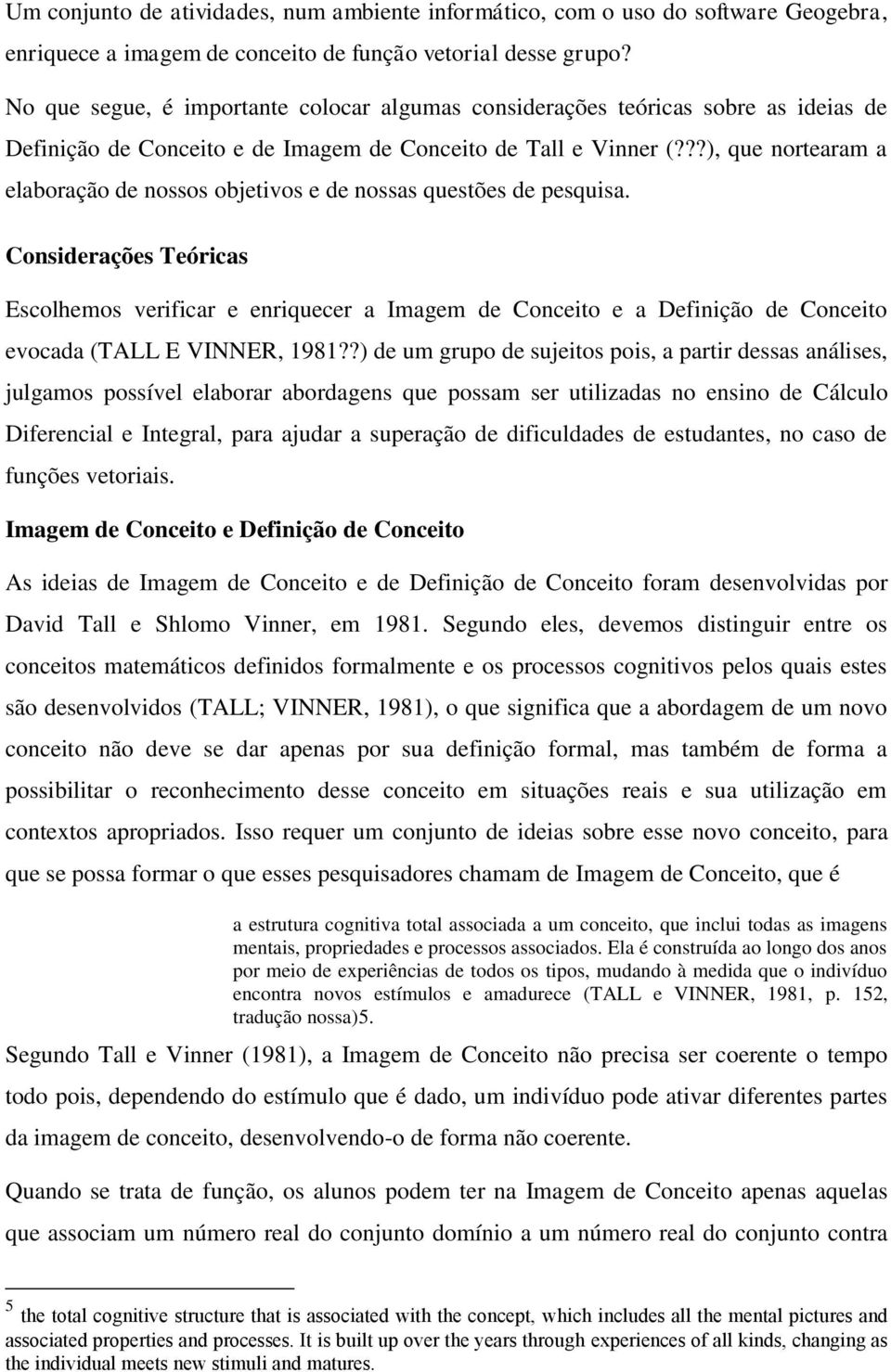 Um conjunto de atividades, num ambiente informático, com o uso do software Geogebra, enriquece a imagem de conceito de função vetorial desse grupo?

No que segue, é importante colocar algumas considerações teóricas sobre as ideias de Definição de Conceito e de Imagem de Conceito de Tall e Vinner (???), que nortearam a elaboração de nossos objetivos e de nossas questões de pesquisa.

Considerações Teóricas

Escolhemos verificar e enriquecer a Imagem de Conceito e a Definição de Conceito evocada (TALL E VINNER, 1981??) de um grupo de sujeitos pois, a partir dessas análises, julgamos possível elaborar abordagens que possam ser utilizadas no ensino de Cálculo Diferencial e Integral, para ajudar a superação de dificuldades de estudantes, no caso de funções vetoriais.

Imagem de Conceito e Definição de Conceito

As ideias de Imagem de Conceito e de Definição de Conceito foram desenvolvidas por David Tall e Shlomo Vinner, em 1981. Segundo eles, devemos distinguir entre os conceitos matemáticos definidos formalmente e os processos cognitivos pelos quais estes são desenvolvidos (TALL; VINNER, 1981), o que significa que a abordagem de um novo conceito não deve se dar apenas por sua definição formal, mas também de forma a possibilitar o reconhecimento desse conceito em situações reais e sua utilização em contextos apropriados. Isso requer um conjunto de ideias sobre esse novo conceito, para que se possa formar o que esses pesquisadores chamam de Imagem de Conceito, que é

a estrutura cognitiva total associada a um conceito, que inclui todas as imagens mentais, propriedades e processos associados. Ela é construída ao longo dos anos por meio de experiências de todos os tipos, mudando à medida que o indivíduo encontra novos estímulos e amadurece (TALL e VINNER, 1981, p. 152, tradução nossa)5.

Segundo Tall e Vinner (1981), a Imagem de Conceito não precisa ser coerente o tempo todo pois, dependendo do estímulo que é dado, um indivíduo pode ativar diferentes partes da imagem de conceito, desenvolvendo-o de forma não coerente.

Quando se trata de função, os alunos podem ter na Imagem de Conceito apenas aquelas que associam um número real do conjunto domínio a um número real do conjunto contra

5 the total cognitive structure that is associated with the concept, which includes all the mental pictures and associated properties and processes. It is built up over the years through experiences of all kinds, changing as the individual meets new stimuli and matures.